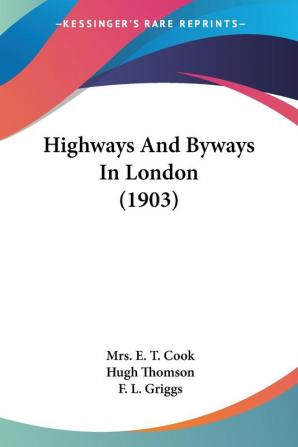 —KESSINGER'S RARE REPRINTS—

Highways And Byways In London (1903)

Mrs. E. T. Cook
Hugh Thomson
F. L. Griggs